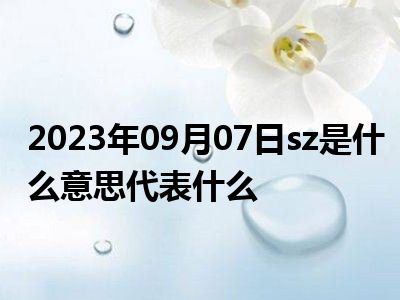 2023年09月07日sz是什么意思代表什么